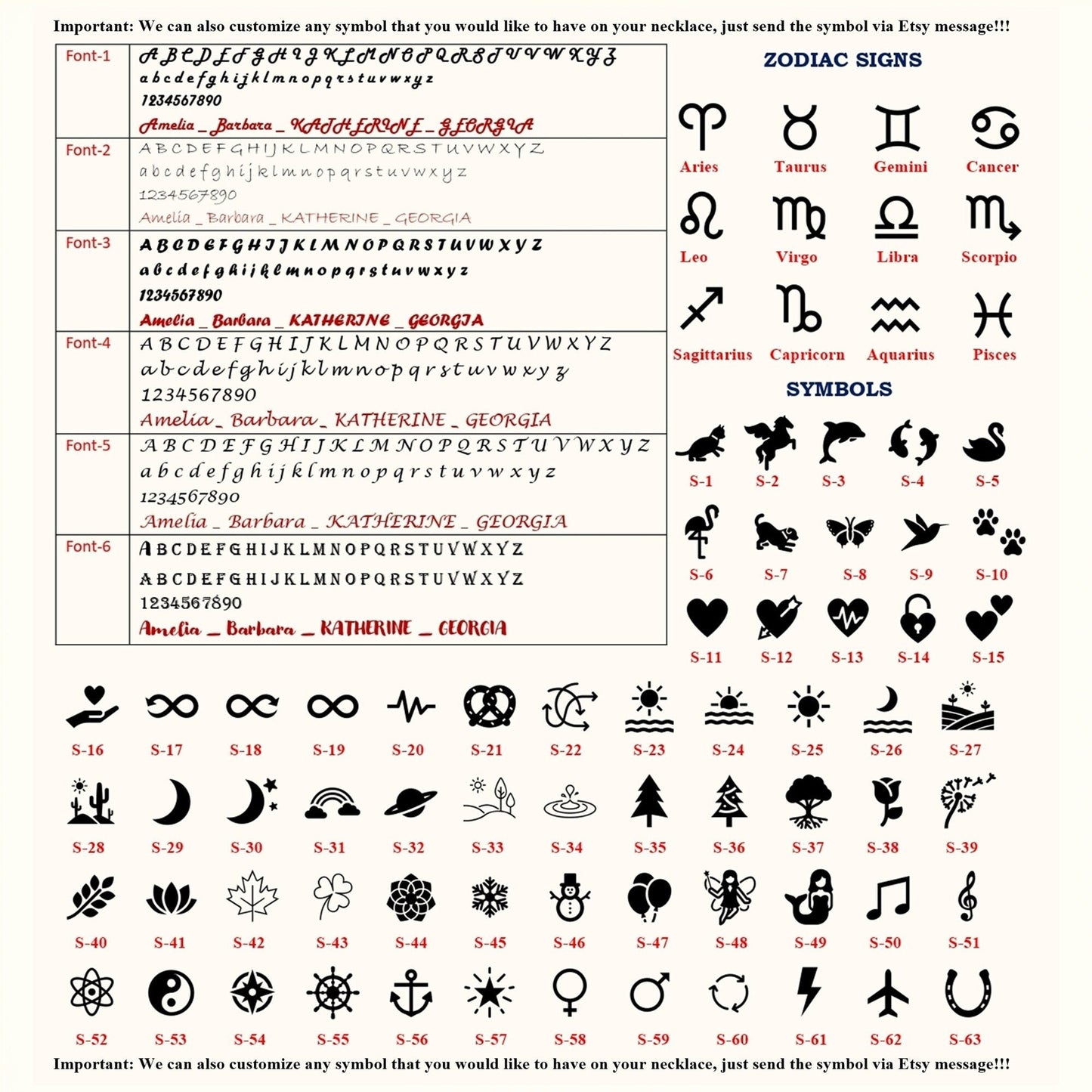 Important: We can also customize any symbol that you would like to have on your necklace, just send the symbol via Etsy message!!!

| Font-1 | ABCDEFGHIJKLMNOPQRSTUVWXYZ abcdefghijklmnopqrstuvwxyz 1234567890 Amelia _ Barbara _ KATHERINE _ GEORGIA |
|---|---|
| Font-2 | ABCDEFGHIJKLMNOPQRSTUVWXYZ abcdefghijklmnopqrstuvwxyz 1234567890 Amelia _ Barbara _ KATHERINE _ GEORGIA |
| Font-3 | ABCDEFGHIJKLMNOPQRSTUVWXYZ abcdefghijklmnopqrstuvwxyz 1234567890 Amelia _ Barbara _ KATHERINE _ GEORGIA |
| Font-4 | ABCDEFGHIJKLMNOPQRSTUVWXYZ abcdefghijklmnopqrstuvwxyz 1234567890 Amelia _ Barbara _ KATHERINE _ GEORGIA |
| Font-5 | ABCDEFGHIJKLMNOPQRSTUVWXYZ abcdefghijklmnopqrstuvwxyz 1234567890 Amelia _ Barbara _ KATHERINE _ GEORGIA |
| Font-6 | ABCDEFGHIJKLMNOPQRSTUVWXYZ ABCDEFGHIJKLMNOPQRSTUVWXYZ 1234567890 Amelia _ Barbara _ KATHERINE _ GEORGIA |

ZODIAC SIGNS

Aries Taurus Gemini Cancer
Leo Virgo Libra Scorpio
Sagittarius Capricorn Aquarius Pisces

SYMBOLS

S-1 S-2 S-3 S-4 S-5
S-6 S-7 S-8 S-9 S-10
S-11 S-12 S-13 S-14 S-15

S-16 S-17 S-18 S-19 S-20 S-21 S-22 S-23 S-24 S-25 S-26 S-27
S-28 S-29 S-30 S-31 S-32 S-33 S-34 S-35 S-36 S-37 S-38 S-39
S-40 S-41 S-42 S-43 S-44 S-45 S-46 S-47 S-48 S-49 S-50 S-51
S-52 S-53 S-54 S-55 S-56 S-57 S-58 S-59 S-60 S-61 S-62 S-63

Important: We can also customize any symbol that you would like to have on your necklace, just send the symbol via Etsy message!!!